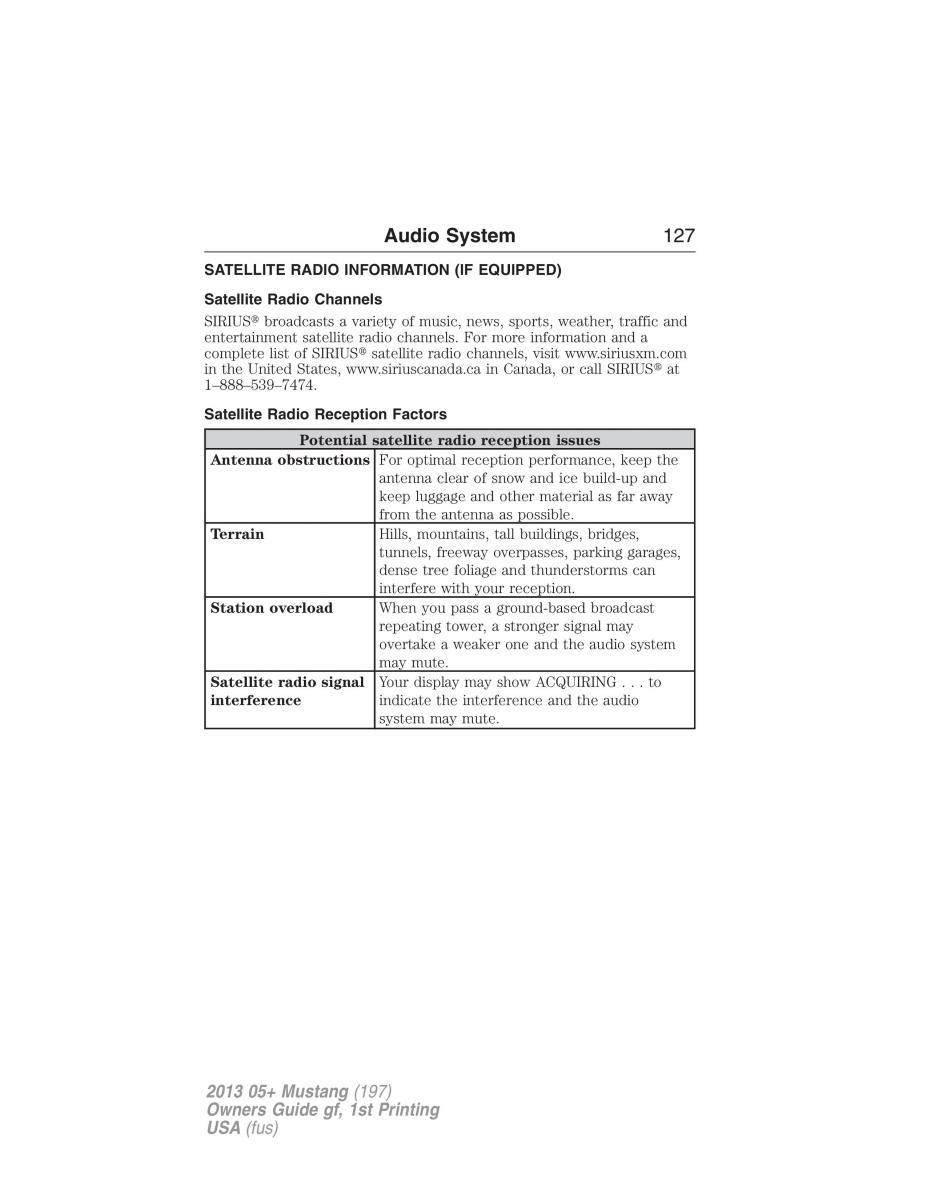 Audio System 127

SATELLITE RADIO INFORMATION (IF EQUIPPED)

Satellite Radio Channels

SIRIUS® broadcasts a variety of music, news, sports, weather, traffic and entertainment satellite radio channels. For more information and a complete list of SIRIUS® satellite radio channels, visit www.siriusxm.com in the United States, www.siriuscanada.ca in Canada, or call SIRIUS® at 1–888–539–7474.

Satellite Radio Reception Factors

| Potential satellite radio reception issues | |
|---|---|
| Antenna obstructions | For optimal reception performance, keep the antenna clear of snow and ice build-up and keep luggage and other material as far away from the antenna as possible. |
| Terrain | Hills, mountains, tall buildings, bridges, tunnels, freeway overpasses, parking garages, dense tree foliage and thunderstorms can interfere with your reception. |
| Station overload | When you pass a ground-based broadcast repeating tower, a stronger signal may overtake a weaker one and the audio system may mute. |
| Satellite radio signal interference | Your display may show ACQUIRING . . . to indicate the interference and the audio system may mute. |

2013 05+ Mustang (197)
Owners Guide gf, 1st Printing
USA (fus)